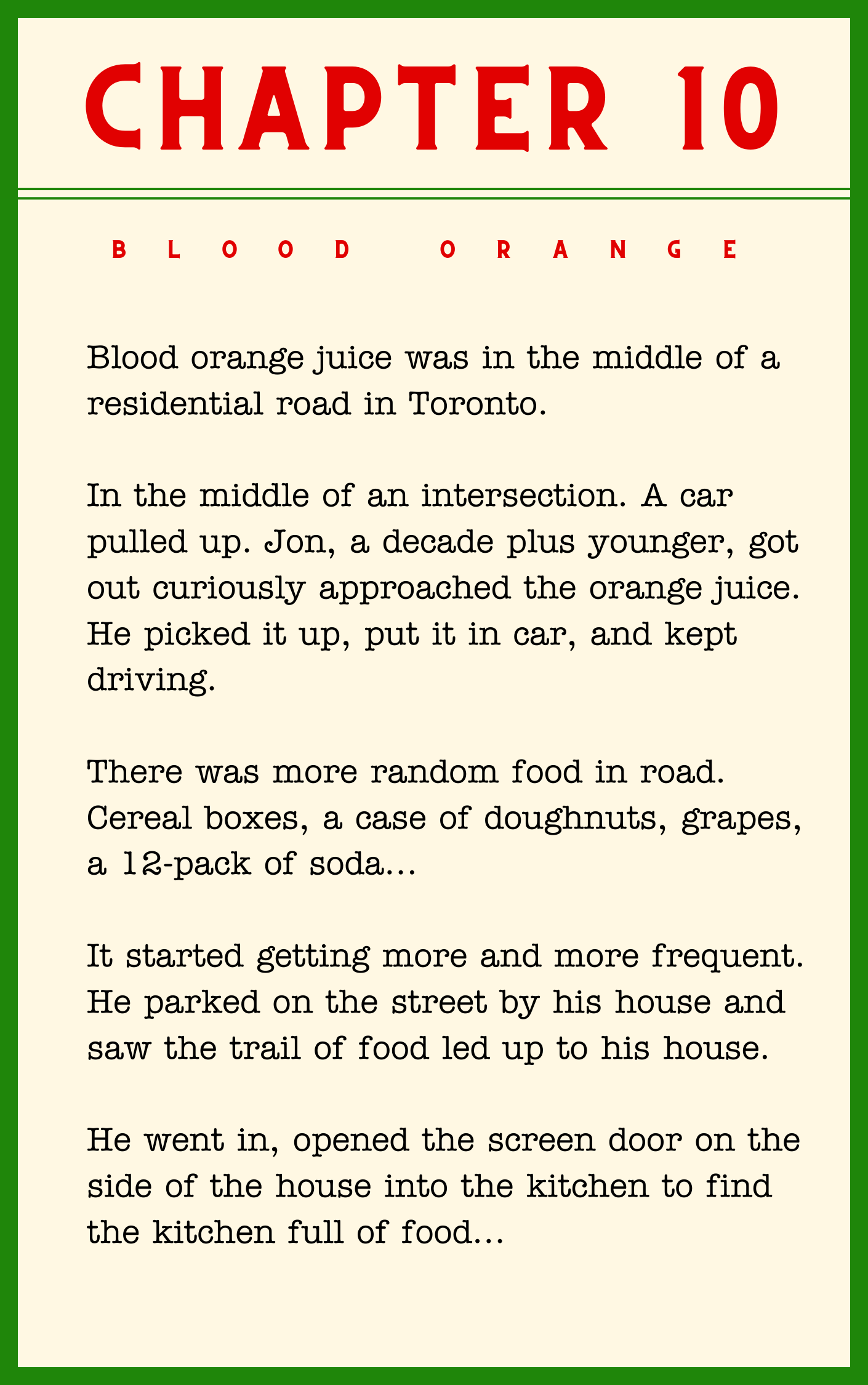 CHAPTER 10

BLOOD ORANGE

Blood orange juice was in the middle of a residential road in Toronto.

In the middle of an intersection. A car pulled up. Jon, a decade plus younger, got out curiously approached the orange juice. He picked it up, put it in car, and kept driving.

There was more random food in road. Cereal boxes, a case of doughnuts, grapes, a 12-pack of soda...

It started getting more and more frequent. He parked on the street by his house and saw the trail of food led up to his house.

He went in, opened the screen door on the side of the house into the kitchen to find the kitchen full of food...